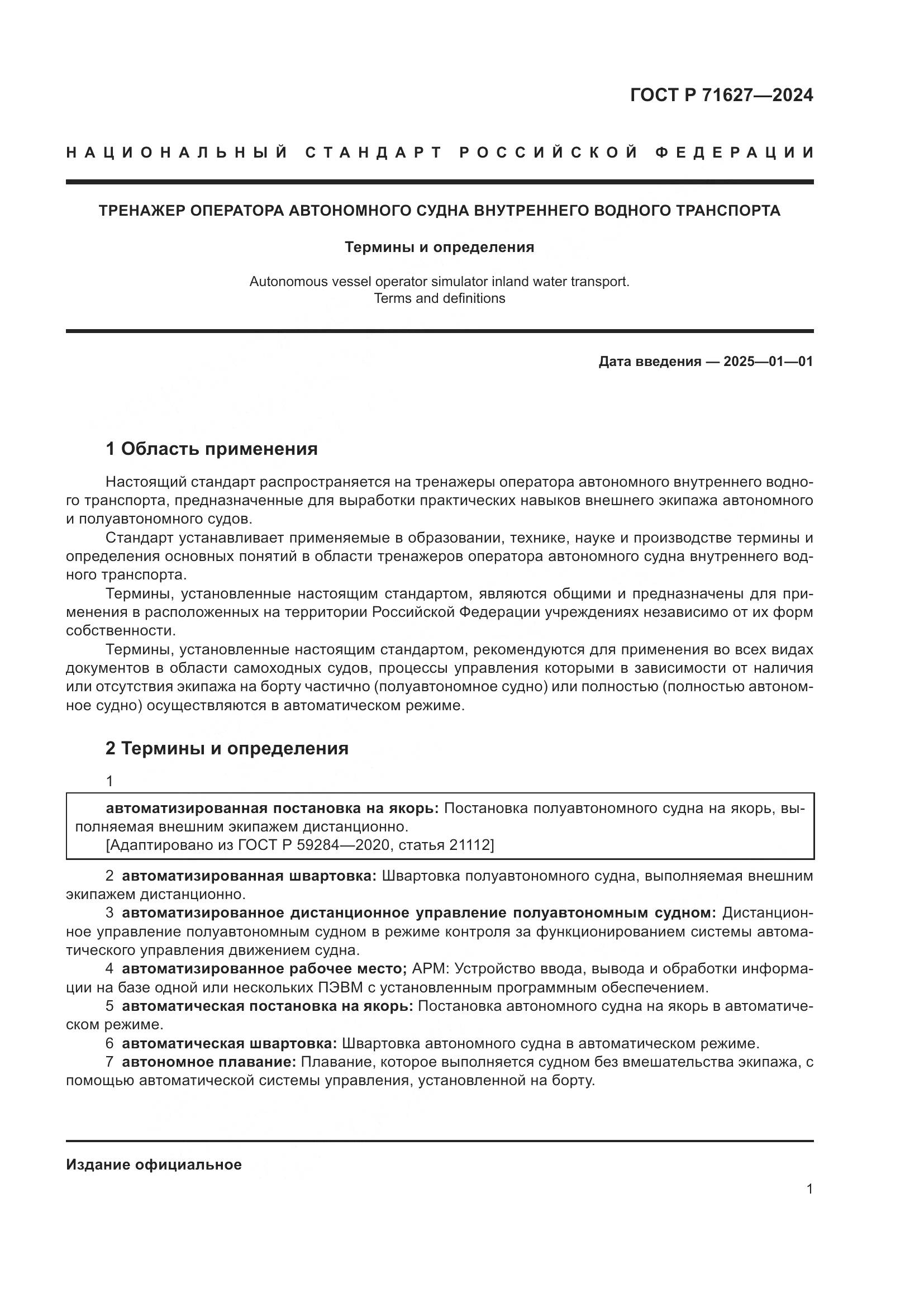 ГОСТ Р 71627—2024

НАЦИОНАЛЬНЫЙ СТАНДАРТ РОССИЙСКОЙ ФЕДЕРАЦИИ

ТРЕНАЖЕР ОПЕРАТОРА АВТОНОМНОГО СУДНА ВНУТРЕННЕГО ВОДНОГО ТРАНСПОРТА

Термины и определения

Autonomous vessel operator simulator inland water transport.
Terms and definitions

Дата введения — 2025—01—01

1 Область применения

Настоящий стандарт распространяется на тренажеры оператора автономного внутреннего водного транспорта, предназначенные для выработки практических навыков внешнего экипажа автономного и полуавтономного судов.

Стандарт устанавливает применяемые в образовании, технике, науке и производстве термины и определения основных понятий в области тренажеров оператора автономного судна внутреннего водного транспорта.

Термины, установленные настоящим стандартом, являются общими и предназначены для применения в расположенных на территории Российской Федерации учреждениях независимо от их форм собственности.

Термины, установленные настоящим стандартом, рекомендуются для применения во всех видах документов в области самоходных судов, процессы управления которыми в зависимости от наличия или отсутствия экипажа на борту частично (полуавтономное судно) или полностью (полностью автономное судно) осуществляются в автоматическом режиме.

2 Термины и определения

1

автоматизированная постановка на якорь: Постановка полуавтономного судна на якорь, выполняемая внешним экипажем дистанционно.
[Адаптировано из ГОСТ Р 59284—2020, статья 21112]

2 автоматизированная швартовка: Швартовка полуавтономного судна, выполняемая внешним экипажем дистанционно.

3 автоматизированное дистанционное управление полуавтономным судном: Дистанционное управление полуавтономным судном в режиме контроля за функционированием системы автоматического управления движением судна.

4 автоматизированное рабочее место; АРМ: Устройство ввода, вывода и обработки информации на базе одной или нескольких ПЭВМ с установленным программным обеспечением.

5 автоматическая постановка на якорь: Постановка автономного судна на якорь в автоматическом режиме.

6 автоматическая швартовка: Швартовка автономного судна в автоматическом режиме.

7 автономное плавание: Плавание, которое выполняется судном без вмешательства экипажа, с помощью автоматической системы управления, установленной на борту.

Издание официальное

1